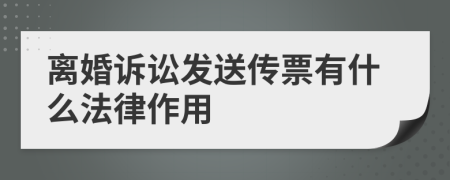 离婚诉讼发送传票有什么法律作用